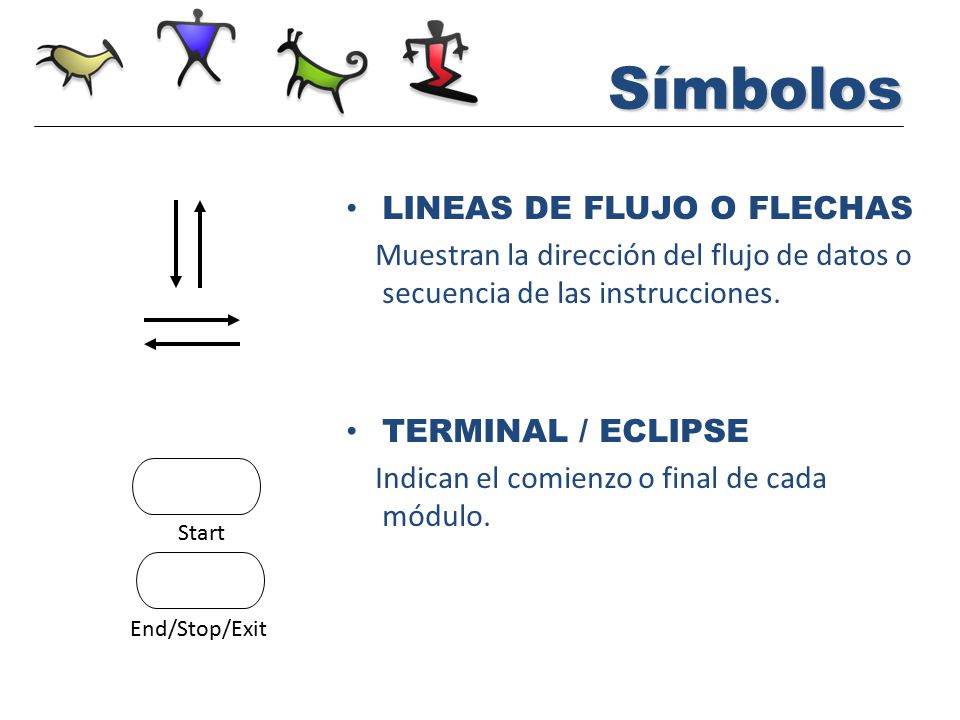 Símbolos

• LINEAS DE FLUJO O FLECHAS
Muestran la dirección del flujo de datos o secuencia de las instrucciones.

• TERMINAL / ECLIPSE
Indican el comienzo o final de cada módulo.

Start

End/Stop/Exit